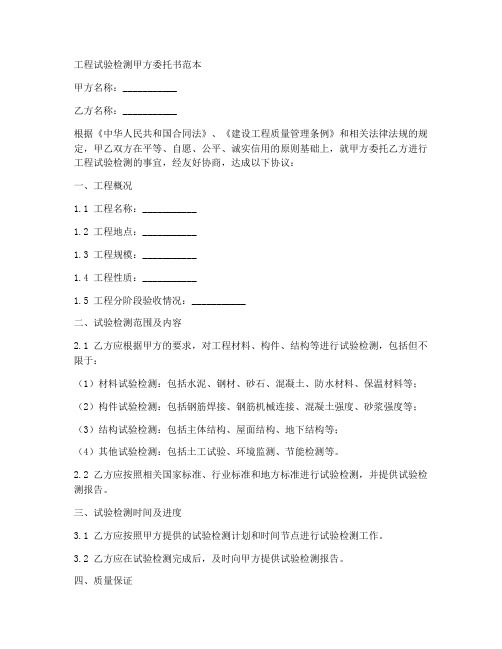 工程试验检测甲方委托书范本

甲方名称：__________

乙方名称：__________

根据《中华人民共和国合同法》、《建设工程质量管理条例》和相关法律法规的规定，甲乙双方在平等、自愿、公平、诚实信用的原则基础上，就甲方委托乙方进行工程试验检测的事宜，经友好协商，达成以下协议：

一、工程概况

1.1 工程名称：__________

1.2 工程地点：__________

1.3 工程规模：__________

1.4 工程性质：__________

1.5 工程分阶段验收情况：__________

二、试验检测范围及内容

2.1 乙方应根据甲方的要求，对工程材料、构件、结构等进行试验检测，包括但不限于：

（1）材料试验检测：包括水泥、钢材、砂石、混凝土、防水材料、保温材料等；

（2）构件试验检测：包括钢筋焊接、钢筋机械连接、混凝土强度、砂浆强度等；

（3）结构试验检测：包括主体结构、屋面结构、地下结构等；

（4）其他试验检测：包括土工试验、环境监测、节能检测等。

2.2 乙方应按照相关国家标准、行业标准和地方标准进行试验检测，并提供试验检测报告。

三、试验检测时间及进度

3.1 乙方应按照甲方提供的试验检测计划和时间节点进行试验检测工作。

3.2 乙方应在试验检测完成后，及时向甲方提供试验检测报告。

四、质量保证